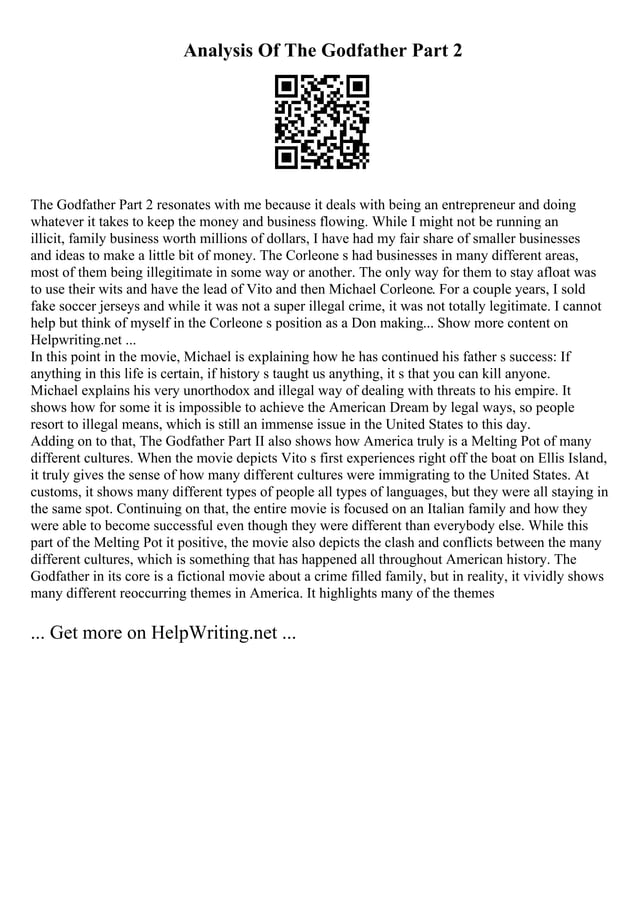 Analysis Of The Godfather Part 2

The Godfather Part 2 resonates with me because it deals with being an entrepreneur and doing whatever it takes to keep the money and business flowing. While I might not be running an illicit, family business worth millions of dollars, I have had my fair share of smaller businesses and ideas to make a little bit of money. The Corleone s had businesses in many different areas, most of them being illegitimate in some way or another. The only way for them to stay afloat was to use their wits and have the lead of Vito and then Michael Corleone. For a couple years, I sold fake soccer jerseys and while it was not a super illegal crime, it was not totally legitimate. I cannot help but think of myself in the Corleone s position as a Don making... Show more content on Helpwriting.net ...
In this point in the movie, Michael is explaining how he has continued his father s success: If anything in this life is certain, if history s taught us anything, it s that you can kill anyone. Michael explains his very unorthodox and illegal way of dealing with threats to his empire. It shows how for some it is impossible to achieve the American Dream by legal ways, so people resort to illegal means, which is still an immense issue in the United States to this day.
Adding on to that, The Godfather Part II also shows how America truly is a Melting Pot of many different cultures. When the movie depicts Vito s first experiences right off the boat on Ellis Island, it truly gives the sense of how many different cultures were immigrating to the United States. At customs, it shows many different types of people all types of languages, but they were all staying in the same spot. Continuing on that, the entire movie is focused on an Italian family and how they were able to become successful even though they were different than everybody else. While this part of the Melting Pot it positive, the movie also depicts the clash and conflicts between the many different cultures, which is something that has happened all throughout American history. The Godfather in its core is a fictional movie about a crime filled family, but in reality, it vividly shows many different reoccurring themes in America. It highlights many of the themes

... Get more on HelpWriting.net ...